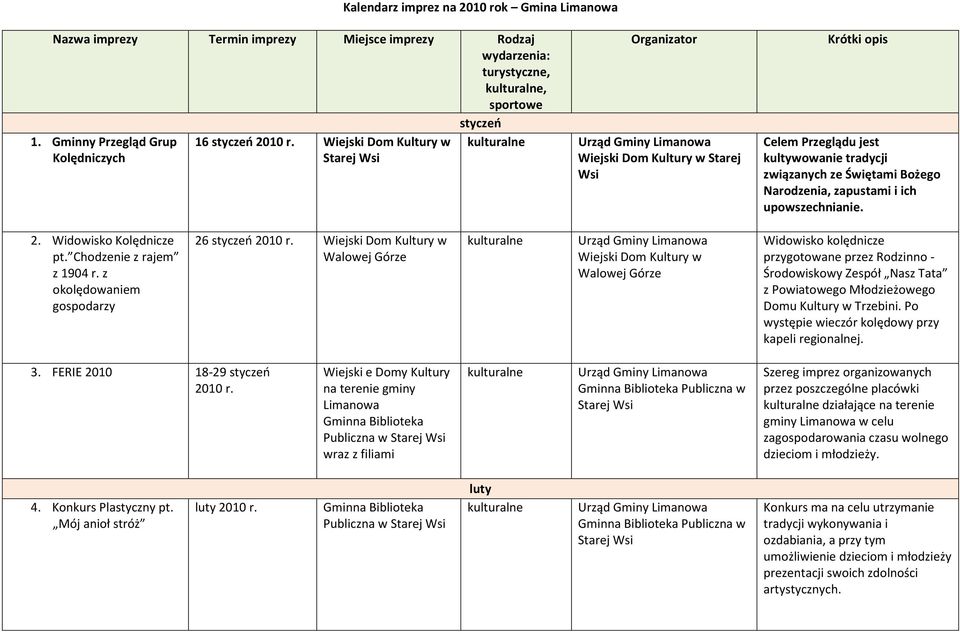 Kalendarz imprez na 2010 rok – Gmina Limanowa

| Nazwa imprezy | Termin imprezy | Miejsce imprezy | Rodzaj wydarzenia: turystyczne, kulturalne, sportowe | Organizator | Krótki opis |
|---|---|---|---|---|---|
| styczeń | | | | | |
| 1. Gminny Przegląd Grup Kolędniczych | 16 styczeń 2010 r. | Wiejski Dom Kultury w Starej Wsi | kulturalne | Urząd Gminy Limanowa Wiejski Dom Kultury w Starej Wsi | Celem Przeglądu jest kultywowanie tradycji związanych ze Świętami Bożego Narodzenia, zapustami i ich upowszechnianie. |
| 2. Widowisko Kolędnicze pt."Chodzenie z rajem" z 1904 r. z okolędowaniem gospodarzy | 26 styczeń 2010 r. | Wiejski Dom Kultury w Walowej Górze | kulturalne | Urząd Gminy Limanowa Wiejski Dom Kultury w Walowej Górze | Widowisko kolędnicze przygotowane przez Rodzinno - Środowiskowy Zespół „Nasz Tata" z Powiatowego Młodzieżowego Domu Kultury w Trzebini. Po występie wieczór kolędowy przy kapeli regionalnej. |
| 3. FERIE 2010 | 18-29 styczeń 2010 r. | Wiejski e Domy Kultury na terenie gminy Limanowa Gminna Biblioteka Publiczna w Starej Wsi wraz z filiami | kulturalne | Urząd Gminy Limanowa Gminna Biblioteka Publiczna w Starej Wsi | Szereg imprez organizowanych przez poszczególne placówki kulturalne działające na terenie gminy Limanowa w celu zagospodarowania czasu wolnego dzieciom i młodzieży. |
| luty | | | | | |
| 4. Konkurs Plastyczny pt. „Mój anioł stróż" | luty 2010 r. | Gminna Biblioteka Publiczna w Starej Wsi | kulturalne | Urząd Gminy Limanowa Gminna Biblioteka Publiczna w Starej Wsi | Konkurs ma na celu utrzymanie tradycji wykonywania i ozdabiania, a przy tym umożliwienie dzieciom i młodzieży prezentacji swoich zdolności artystycznych. |